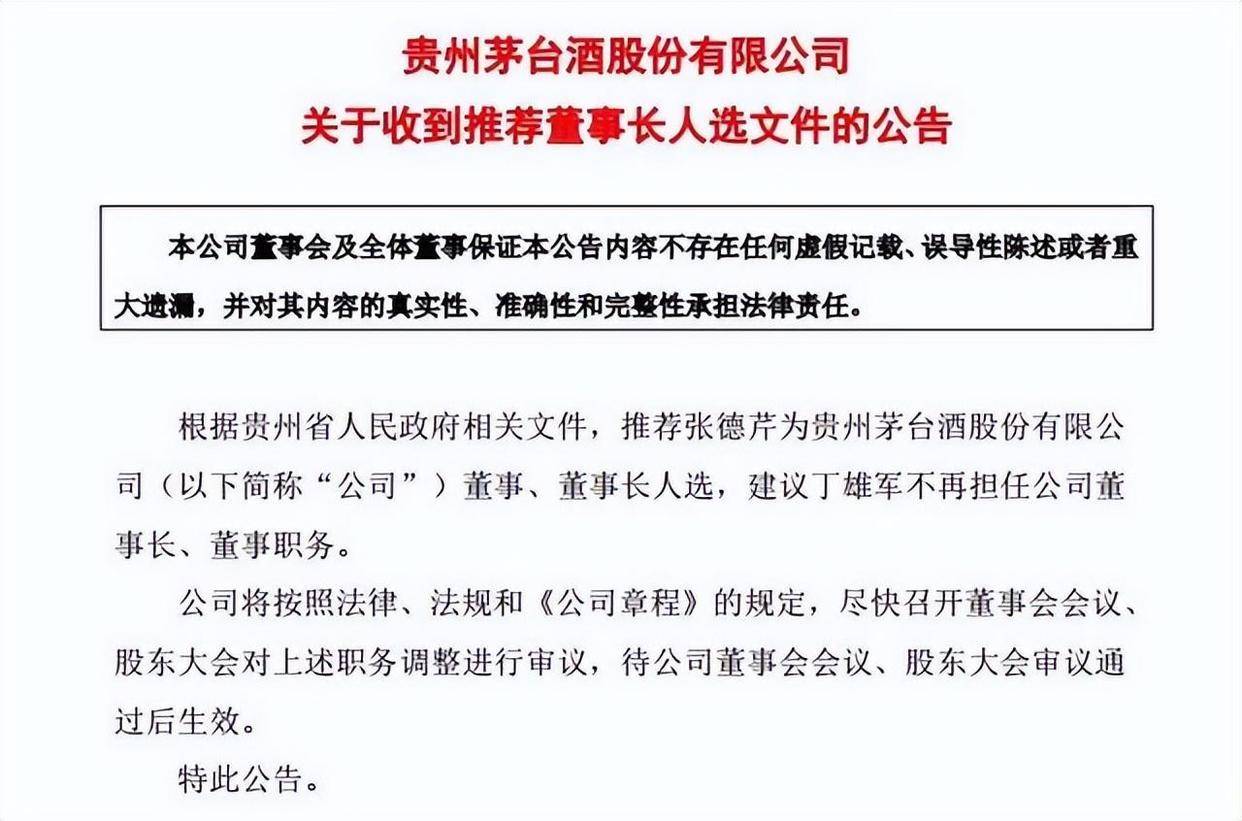 贵州茅台酒股份有限公司
关于收到推荐董事长人选文件的公告

本公司董事会及全体董事保证本公告内容不存在任何虚假记载、误导性陈述或者重大遗漏，并对其内容的真实性、准确性和完整性承担法律责任。

根据贵州省人民政府相关文件，推荐张德芹为贵州茅台酒股份有限公司（以下简称“公司”）董事、董事长人选，建议丁雄军不再担任公司董事长、董事职务。

公司将按照法律、法规和《公司章程》的规定，尽快召开董事会会议、股东大会对上述职务调整进行审议，待公司董事会会议、股东大会审议通过后生效。

特此公告。